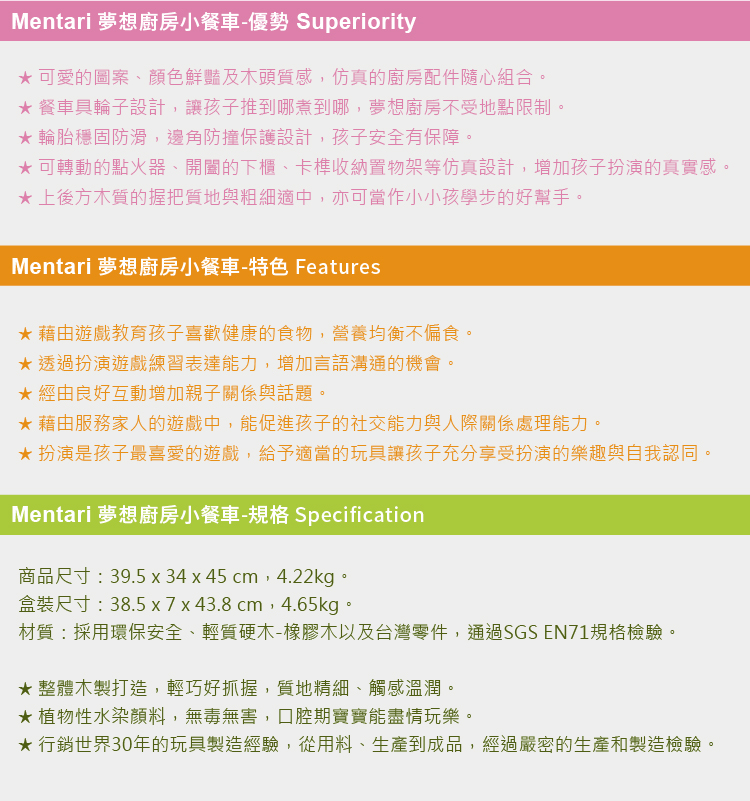 Mentari 夢想廚房小餐車-優勢 Superiority

★ 可愛的圖案、顏色鮮豔及木頭質感，仿真的廚房配件隨心組合。
★ 餐車具輪子設計，讓孩子推到哪煮到哪，夢想廚房不受地點限制。
★ 輪胎穩固防滑，邊角防撞保護設計，孩子安全有保障。
★ 可轉動的點火器、開闔的下櫃、卡榫收納置物架等仿真設計，增加孩子扮演的真實感。
★ 上後方木質的握把質地與粗細適中，亦可當作小小孩學步的好幫手。

Mentari 夢想廚房小餐車-特色 Features

★ 藉由遊戲教育孩子喜歡健康的食物，營養均衡不偏食。
★ 透過扮演遊戲練習表達能力，增加言語溝通的機會。
★ 經由良好互動增加親子關係與話題。
★ 藉由服務家人的遊戲中，能促進孩子的社交能力與人際關係處理能力。
★ 扮演是孩子最喜愛的遊戲，給予適當的玩具讓孩子充分享受扮演的樂趣與自我認同。

Mentari 夢想廚房小餐車-規格 Specification

商品尺寸：39.5 x 34 x 45 cm，4.22kg。
盒裝尺寸：38.5 x 7 x 43.8 cm，4.65kg。
材質：採用環保安全、輕質硬木-橡膠木以及台灣零件，通過SGS EN71規格檢驗。

★ 整體木製打造，輕巧好抓握，質地精細、觸感溫潤。
★ 植物性水染顏料，無毒無害，口腔期寶寶能盡情玩樂。
★ 行銷世界30年的玩具製造經驗，從用料、生產到成品，經過嚴密的生產和製造檢驗。